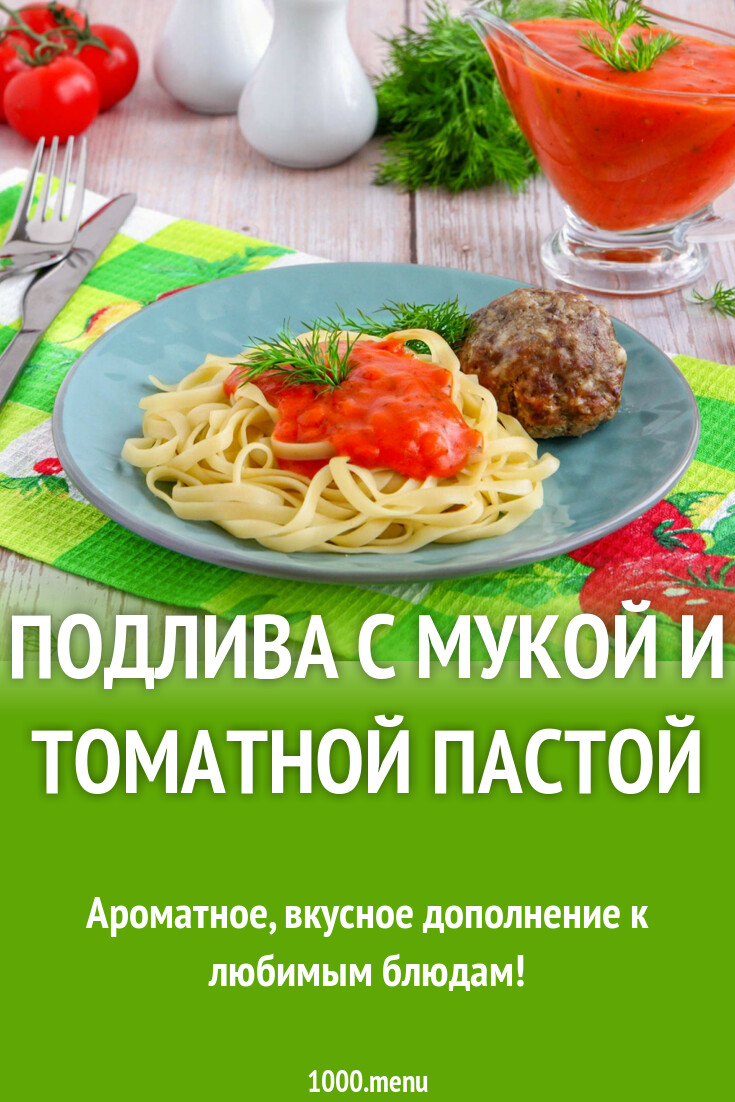 ПОДЛИВА С МУКОЙ И ТОМАТНОЙ ПАСТОЙ

Ароматное, вкусное дополнение к любимым блюдам!

1000.menu